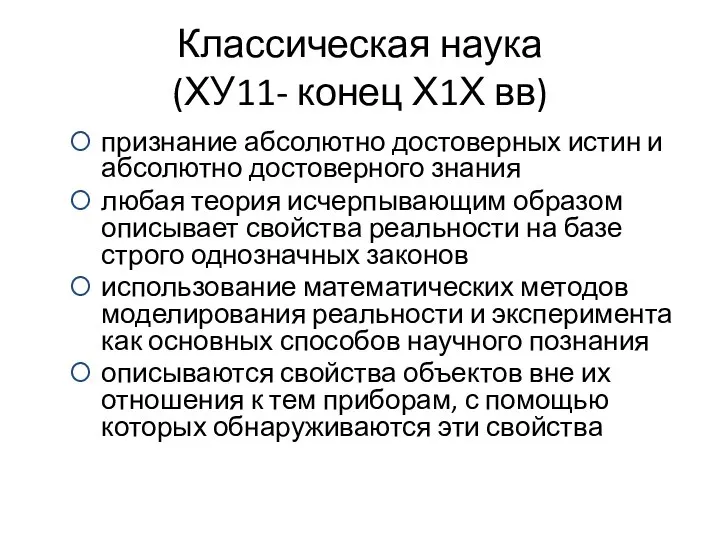 Классическая наука
(ХУ11- конец Х1Х вв)

признание абсолютно достоверных истин и абсолютно достоверного знания

любая теория исчерпывающим образом описывает свойства реальности на базе строго однозначных законов

использование математических методов моделирования реальности и эксперимента как основных способов научного познания

описываются свойства объектов вне их отношения к тем приборам, с помощью которых обнаруживаются эти свойства